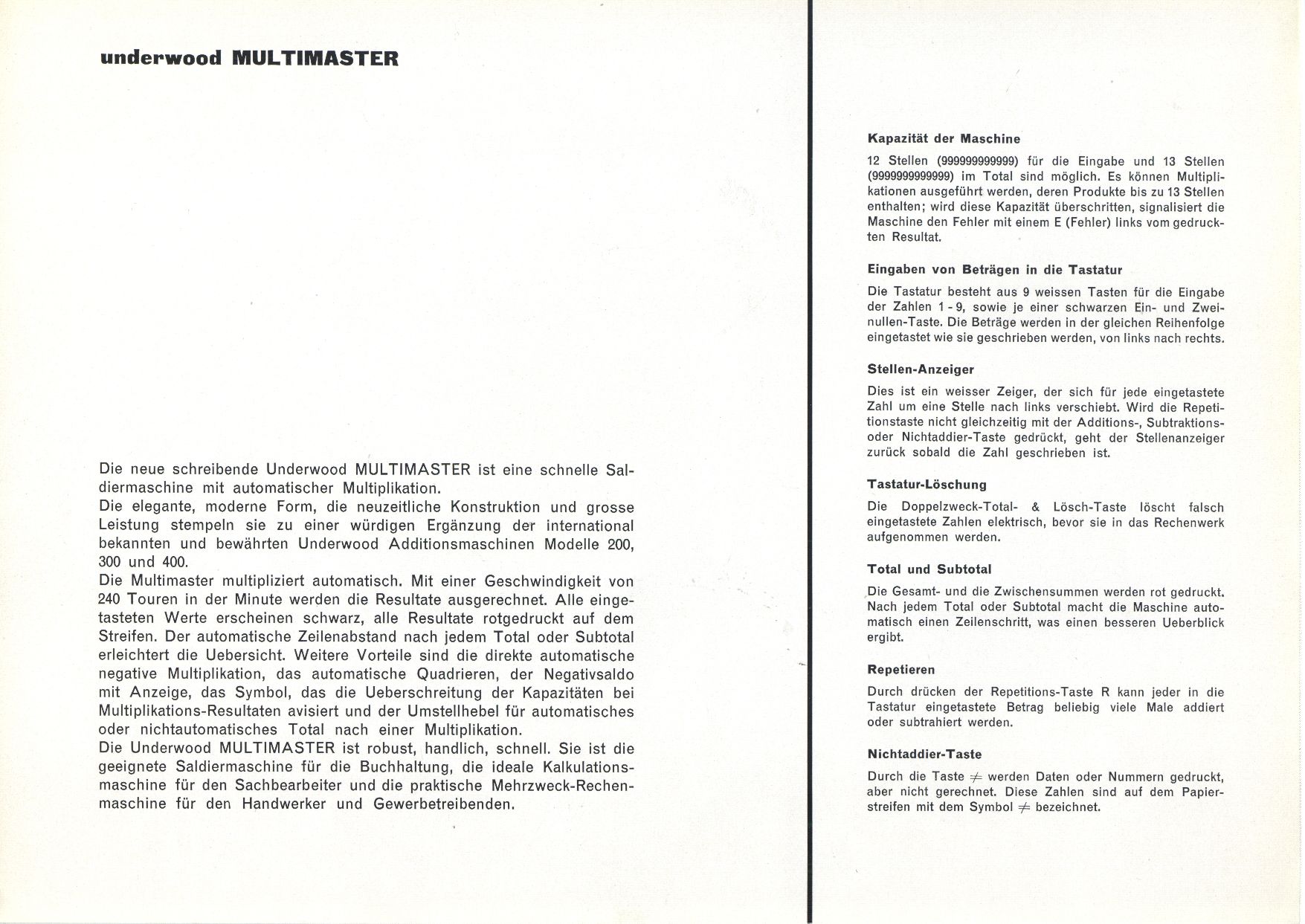 underwood MULTIMASTER

Die neue schreibende Underwood MULTIMASTER ist eine schnelle Saldiermaschine mit automatischer Multiplikation.
Die elegante, moderne Form, die neuzeitliche Konstruktion und grosse Leistung stempeln sie zu einer würdigen Ergänzung der international bekannten und bewährten Underwood Additionsmaschinen Modelle 200, 300 und 400.
Die Multimaster multipliziert automatisch. Mit einer Geschwindigkeit von 240 Touren in der Minute werden die Resultate ausgerechnet. Alle eingetasteten Werte erscheinen schwarz, alle Resultate rotgedruckt auf dem Streifen. Der automatische Zeilenabstand nach jedem Total oder Subtotal erleichtert die Uebersicht. Weitere Vorteile sind die direkte automatische negative Multiplikation, das automatische Quadrieren, der Negativsaldo mit Anzeige, das Symbol, das die Ueberschreitung der Kapazitäten bei Multiplikations-Resultaten avisiert und der Umstellhebel für automatisches oder nichtautomatisches Total nach einer Multiplikation.
Die Underwood MULTIMASTER ist robust, handlich, schnell. Sie ist die geeignete Saldiermaschine für die Buchhaltung, die ideale Kalkulationsmaschine für den Sachbearbeiter und die praktische Mehrzweck-Rechenmaschine für den Handwerker und Gewerbetreibenden.

Kapazität der Maschine

12 Stellen (999999999999) für die Eingabe und 13 Stellen (9999999999999) im Total sind möglich. Es können Multiplikationen ausgeführt werden, deren Produkte bis zu 13 Stellen enthalten; wird diese Kapazität überschritten, signalisiert die Maschine den Fehler mit einem E (Fehler) links vom gedruckten Resultat.

Eingaben von Beträgen in die Tastatur

Die Tastatur besteht aus 9 weissen Tasten für die Eingabe der Zahlen 1 - 9, sowie je einer schwarzen Ein- und Zweinullen-Taste. Die Beträge werden in der gleichen Reihenfolge eingetastet wie sie geschrieben werden, von links nach rechts.

Stellen-Anzeiger

Dies ist ein weisser Zeiger, der sich für jede eingetastete Zahl um eine Stelle nach links verschiebt. Wird die Repetitionstaste nicht gleichzeitig mit der Additions-, Subtraktions- oder Nichtaddier-Taste gedrückt, geht der Stellenanzeiger zurück sobald die Zahl geschrieben ist.

Tastatur-Löschung

Die Doppelzweck-Total- & Lösch-Taste löscht falsch eingetastete Zahlen elektrisch, bevor sie in das Rechenwerk aufgenommen werden.

Total und Subtotal

Die Gesamt- und die Zwischensummen werden rot gedruckt. Nach jedem Total oder Subtotal macht die Maschine automatisch einen Zeilenschritt, was einen besseren Ueberblick ergibt.

Repetieren

Durch drücken der Repetitions-Taste R kann jeder in die Tastatur eingetastete Betrag beliebig viele Male addiert oder subtrahiert werden.

Nichtaddier-Taste

Durch die Taste $\neq$ werden Daten oder Nummern gedruckt, aber nicht gerechnet. Diese Zahlen sind auf dem Papierstreifen mit dem Symbol $\neq$ bezeichnet.